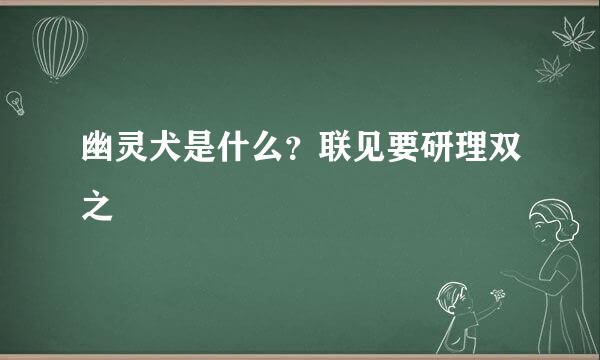 幽灵犬是什么？联见要研理双之